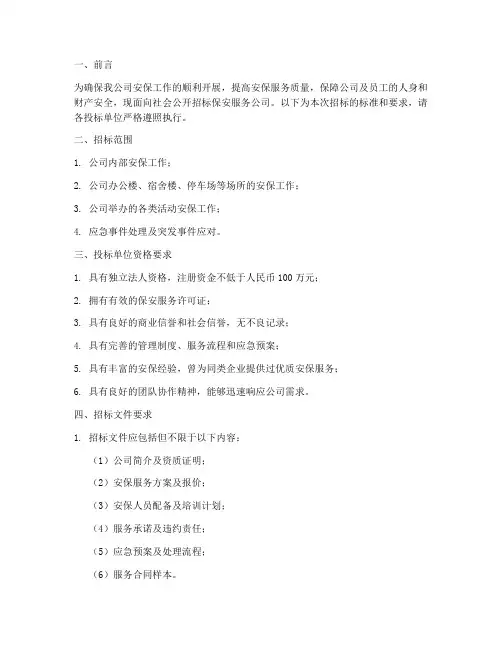 一、前言

为确保我公司安保工作的顺利开展，提高安保服务质量，保障公司及员工的人身和财产安全，现面向社会公开招标保安服务公司。以下为本次招标的标准和要求，请各投标单位严格遵照执行。

二、招标范围

1. 公司内部安保工作；

2. 公司办公楼、宿舍楼、停车场等场所的安保工作；

3. 公司举办的各类活动安保工作；

4. 应急事件处理及突发事件应对。

三、投标单位资格要求

1. 具有独立法人资格，注册资金不低于人民币 100 万元；

2. 拥有有效的保安服务许可证；

3. 具有良好的商业信誉和社会信誉，无不良记录；

4. 具有完善的管理制度、服务流程和应急预案；

5. 具有丰富的安保经验，曾为同类企业提供过优质安保服务；

6. 具有良好的团队协作精神，能够迅速响应公司需求。

四、招标文件要求

1. 招标文件应包括但不限于以下内容：

（1）公司简介及资质证明；

（2）安保服务方案及报价；

（3）安保人员配备及培训计划；

（4）服务承诺及违约责任；

（5）应急预案及处理流程；

（6）服务合同样本。